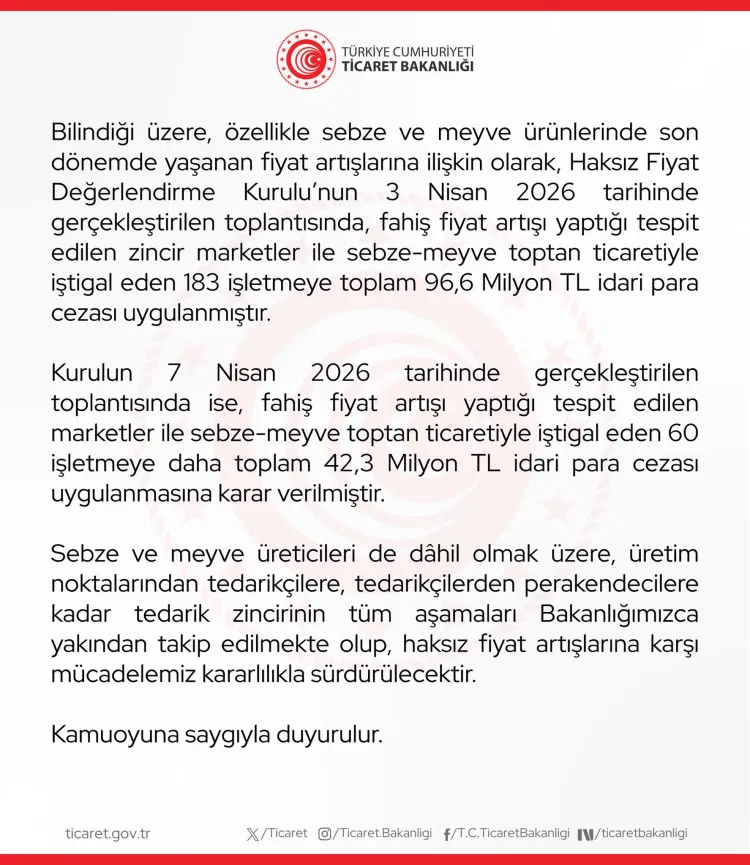 TÜRKİYE CUMHURİYETİ
TİCARET BAKANLIĞI

Bilindiği üzere, özellikle sebze ve meyve ürünlerinde son dönemde yaşanan fiyat artışlarına ilişkin olarak, Haksız Fiyat Değerlendirme Kurulu'nun 3 Nisan 2026 tarihinde gerçekleştirilen toplantısında, fahiş fiyat artışı yaptığı tespit edilen zincir marketler ile sebze-meyve toptan ticaretiyle iştigal eden 183 işletmeye toplam 96,6 Milyon TL idari para cezası uygulanmıştır.

Kurulun 7 Nisan 2026 tarihinde gerçekleştirilen toplantısında ise, fahiş fiyat artışı yaptığı tespit edilen marketler ile sebze-meyve toptan ticaretiyle iştigal eden 60 işletmeye daha toplam 42,3 Milyon TL idari para cezası uygulanmasına karar verilmiştir.

Sebze ve meyve üreticileri de dâhil olmak üzere, üretim noktalarından tedarikçilere, tedarikçilerden perakendecilere kadar tedarik zincirinin tüm aşamaları Bakanlığımızca yakından takip edilmekte olup, haksız fiyat artışlarına karşı mücadelemiz kararlılıkla sürdürülecektir.

Kamuoyuna saygıyla duyurulur.

ticaret.gov.tr /Ticaret /Ticaret.Bakanligi /T.C.TicaretBakanligi /ticaretbakanligi